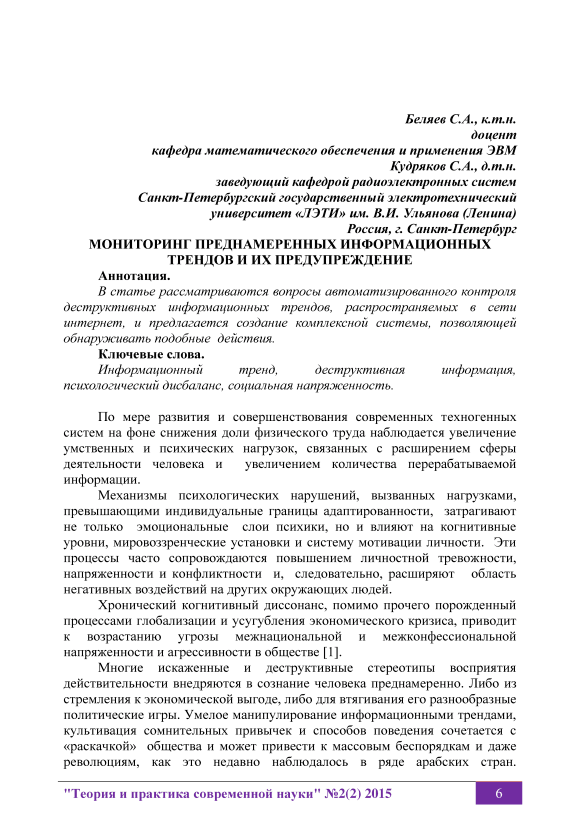 Беляев С.А., к.т.н.
доцент
кафедра математического обеспечения и применения ЭВМ
Кудряков С.А., д.т.н.
заведующий кафедрой радиоэлектронных систем
Санкт-Петербургский государственный электротехнический университет «ЛЭТИ» им. В.И. Ульянова (Ленина)
Россия, г. Санкт-Петербург

МОНИТОРИНГ ПРЕДНАМЕРЕННЫХ ИНФОРМАЦИОННЫХ ТРЕНДОВ И ИХ ПРЕДУПРЕЖДЕНИЕ

Аннотация.

В статье рассматриваются вопросы автоматизированного контроля деструктивных информационных трендов, распространяемых в сети интернет, и предлагается создание комплексной системы, позволяющей обнаруживать подобные действия.

Ключевые слова.

Информационный тренд, деструктивная информация, психологический дисбаланс, социальная напряженность.

По мере развития и совершенствования современных техногенных систем на фоне снижения доли физического труда наблюдается увеличение умственных и психических нагрузок, связанных с расширением сферы деятельности человека и увеличением количества перерабатываемой информации.

Механизмы психологических нарушений, вызванных нагрузками, превышающими индивидуальные границы адаптированности, затрагивают не только эмоциональные слои психики, но и влияют на когнитивные уровни, мировоззренческие установки и систему мотивации личности. Эти процессы часто сопровождаются повышением личностной тревожности, напряженности и конфликтности и, следовательно, расширяют область негативных воздействий на других окружающих людей.

Хронический когнитивный диссонанс, помимо прочего порожденный процессами глобализации и усугубления экономического кризиса, приводит к возрастанию угрозы межнациональной и межконфессиональной напряженности и агрессивности в обществе [1].

Многие искаженные и деструктивные стереотипы восприятия действительности внедряются в сознание человека преднамеренно. Либо из стремления к экономической выгоде, либо для втягивания его разнообразные политические игры. Умелое манипулирование информационными трендами, культивация сомнительных привычек и способов поведения сочетается с «раскачкой» общества и может привести к массовым беспорядкам и даже революциям, как это недавно наблюдалось в ряде арабских стран.

"Теория и практика современной науки" №2(2) 2015 6